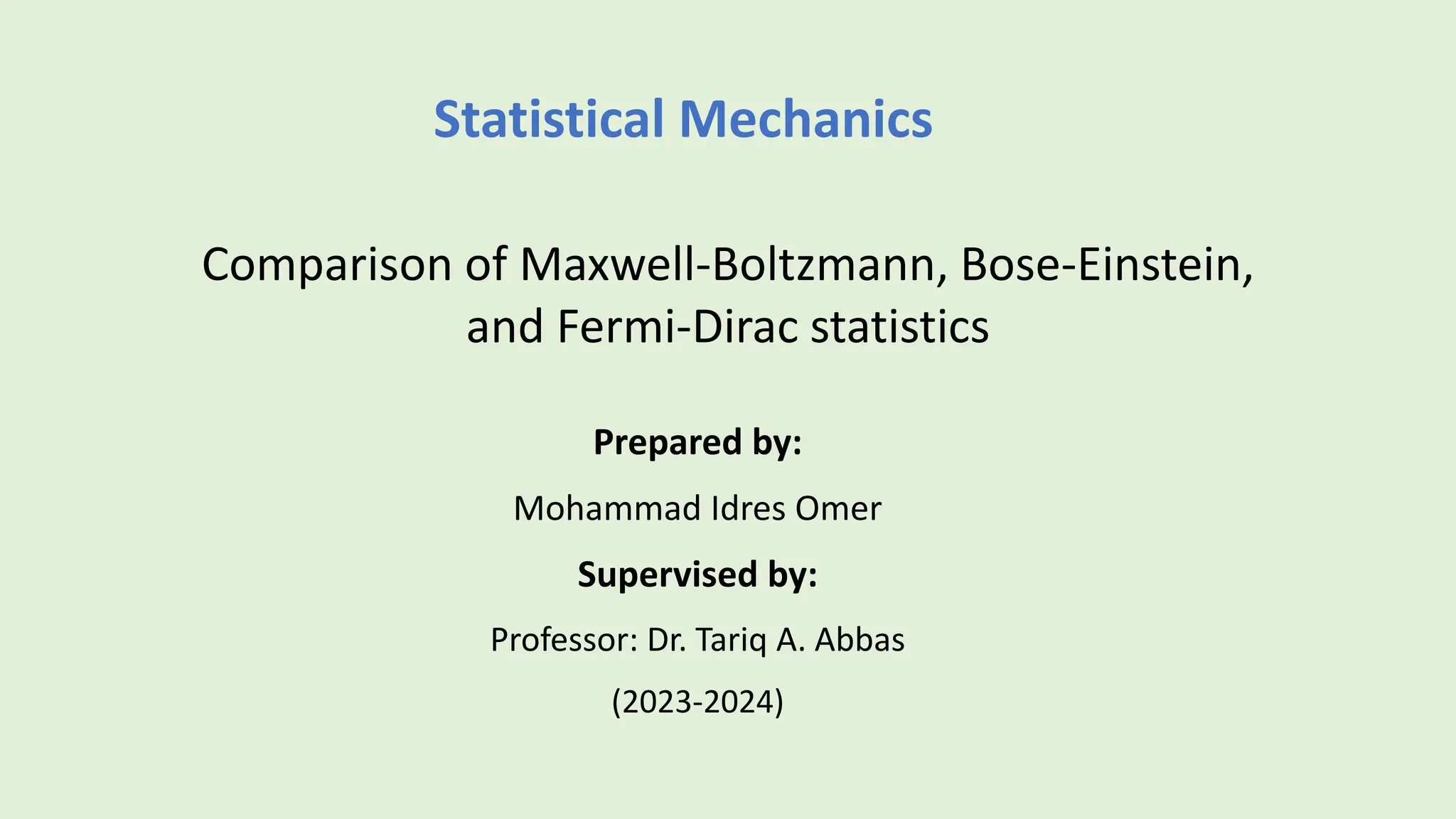 Statistical Mechanics

Comparison of Maxwell-Boltzmann, Bose-Einstein, and Fermi-Dirac statistics

Prepared by:

Mohammad Idres Omer

Supervised by:

Professor: Dr. Tariq A. Abbas

(2023-2024)